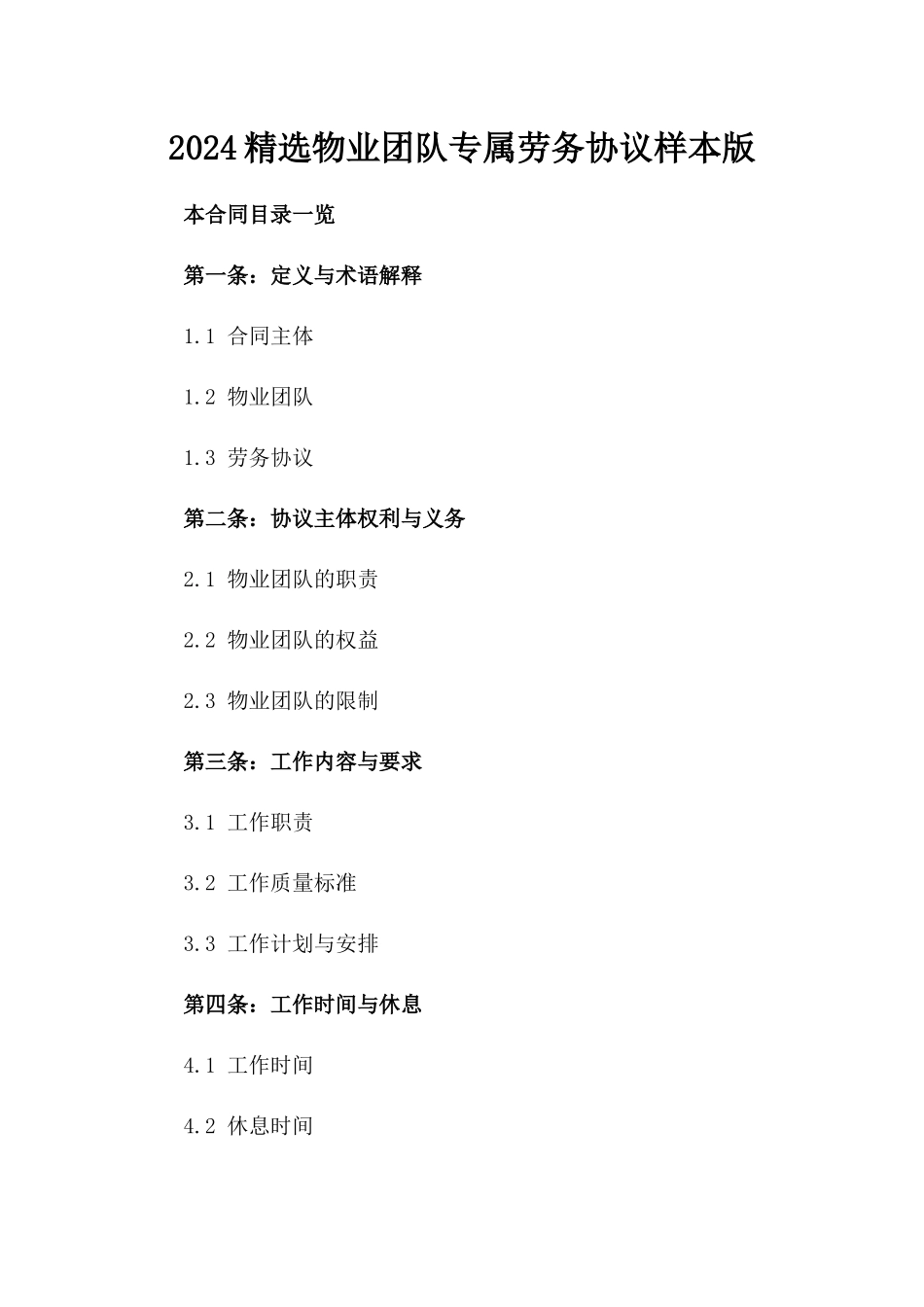 2024精选物业团队专属劳务协议样本版

本合同目录一览

第一条：定义与术语解释

1.1 合同主体

1.2 物业团队

1.3 劳务协议

第二条：协议主体权利与义务

2.1 物业团队的职责

2.2 物业团队的权益

2.3 物业团队的限制

第三条：工作内容与要求

3.1 工作职责

3.2 工作质量标准

3.3 工作计划与安排

第四条：工作时间与休息

4.1 工作时间

4.2 休息时间